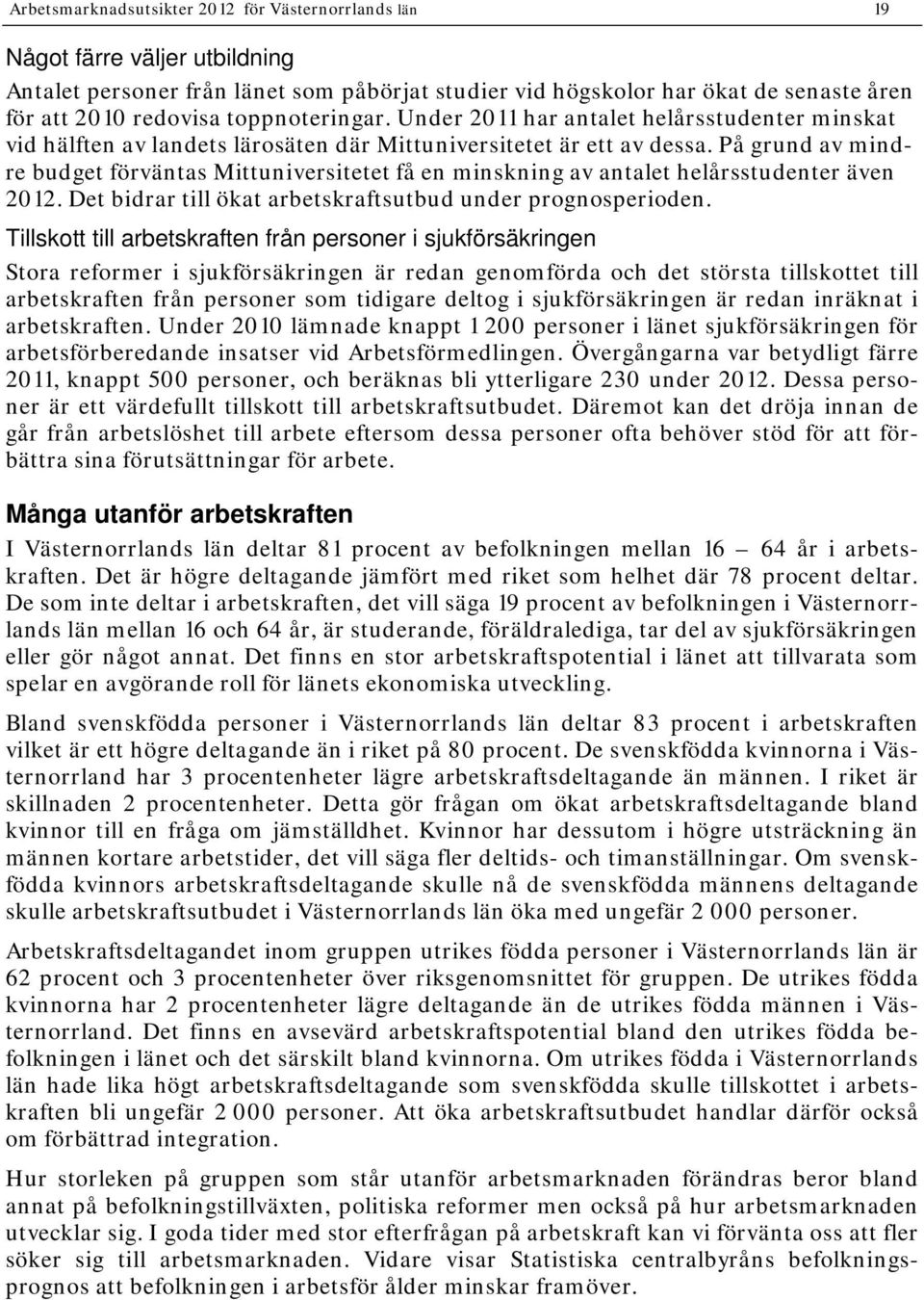 Arbetsmarknadsutsikter 2012 för Västernorrlands län 19

Något färre väljer utbildning

Antalet personer från länet som påbörjat studier vid högskolor har ökat de senaste åren för att 2010 redovisa toppnoteringar. Under 2011 har antalet helårsstudenter minskat vid hälften av landets lärosäten där Mittuniversitetet är ett av dessa. På grund av mindre budget förväntas Mittuniversitetet få en minskning av antalet helårsstudenter även 2012. Det bidrar till ökat arbetskraftsutbud under prognosperioden.

Tillskott till arbetskraften från personer i sjukförsäkringen

Stora reformer i sjukförsäkringen är redan genomförda och det största tillskottet till arbetskraften från personer som tidigare deltog i sjukförsäkringen är redan inräknat i arbetskraften. Under 2010 lämnade knappt 1 200 personer i länet sjukförsäkringen för arbetsförberedande insatser vid Arbetsförmedlingen. Övergångarna var betydligt färre 2011, knappt 500 personer, och beräknas bli ytterligare 230 under 2012. Dessa personer är ett värdefullt tillskott till arbetskraftsutbudet. Däremot kan det dröja innan de går från arbetslöshet till arbete eftersom dessa personer ofta behöver stöd för att förbättra sina förutsättningar för arbete.

Många utanför arbetskraften

I Västernorrlands län deltar 81 procent av befolkningen mellan 16 – 64 år i arbetskraften. Det är högre deltagande jämfört med riket som helhet där 78 procent deltar. De som inte deltar i arbetskraften, det vill säga 19 procent av befolkningen i Västernorrlands län mellan 16 och 64 år, är studerande, föräldralediga, tar del av sjukförsäkringen eller gör något annat. Det finns en stor arbetskraftspotential i länet att tillvarata som spelar en avgörande roll för länets ekonomiska utveckling.

Bland svenskfödda personer i Västernorrlands län deltar 83 procent i arbetskraften vilket är ett högre deltagande än i riket på 80 procent. De svenskfödda kvinnorna i Västernorrland har 3 procentenheter lägre arbetskraftsdeltagande än männen. I riket är skillnaden 2 procentenheter. Detta gör frågan om ökat arbetskraftsdeltagande bland kvinnor till en fråga om jämställdhet. Kvinnor har dessutom i högre utsträckning än männen kortare arbetstider, det vill säga fler deltids- och timanställningar. Om svenskfödda kvinnors arbetskraftsdeltagande skulle nå de svenskfödda männens deltagande skulle arbetskraftsutbudet i Västernorrlands län öka med ungefär 2 000 personer.

Arbetskraftsdeltagandet inom gruppen utrikes födda personer i Västernorrlands län är 62 procent och 3 procentenheter över riksgenomsnittet för gruppen. De utrikes födda kvinnorna har 2 procentenheter lägre deltagande än de utrikes födda männen i Västernorrland. Det finns en avsevärd arbetskraftspotential bland den utrikes födda befolkningen i länet och det särskilt bland kvinnorna. Om utrikes födda i Västernorrlands län hade lika högt arbetskraftsdeltagande som svenskfödda skulle tillskottet i arbetskraften bli ungefär 2 000 personer. Att öka arbetskraftsutbudet handlar därför också om förbättrad integration.

Hur storleken på gruppen som står utanför arbetsmarknaden förändras beror bland annat på befolkningstillväxten, politiska reformer men också på hur arbetsmarknaden utvecklar sig. I goda tider med stor efterfrågan på arbetskraft kan vi förvänta oss att fler söker sig till arbetsmarknaden. Vidare visar Statistiska centralbyråns befolkningsprognos att befolkningen i arbetsför ålder minskar framöver.